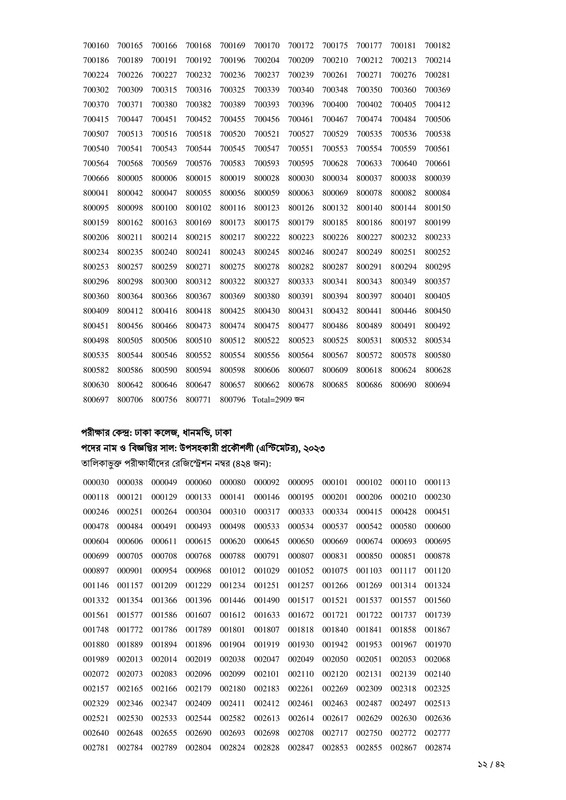 700160 700165 700166 700168 700169 700170 700172 700175 700177 700181 700182
700186 700189 700191 700192 700196 700204 700209 700210 700212 700213 700214
700224 700226 700227 700232 700236 700237 700239 700261 700271 700276 700281
700302 700309 700315 700316 700325 700339 700340 700348 700350 700360 700369
700370 700371 700380 700382 700389 700393 700396 700400 700402 700405 700412
700415 700447 700451 700452 700455 700456 700461 700467 700474 700484 700506
700507 700513 700516 700518 700520 700521 700527 700529 700535 700536 700538
700540 700541 700543 700544 700545 700547 700551 700553 700554 700559 700561
700564 700568 700569 700576 700583 700593 700595 700628 700633 700640 700661
700666 800005 800006 800015 800019 800028 800030 800034 800037 800038 800039
800041 800042 800047 800055 800056 800059 800063 800069 800078 800082 800084
800095 800098 800100 800102 800116 800123 800126 800132 800140 800144 800150
800159 800162 800163 800169 800173 800175 800179 800185 800186 800197 800199
800206 800211 800214 800215 800217 800222 800223 800226 800227 800232 800233
800234 800235 800240 800241 800243 800245 800246 800247 800249 800251 800252
800253 800257 800259 800271 800275 800278 800282 800287 800291 800294 800295
800296 800298 800300 800312 800322 800327 800333 800341 800343 800349 800357
800360 800364 800366 800367 800369 800380 800391 800394 800397 800401 800405
800409 800412 800416 800418 800425 800430 800431 800432 800441 800446 800450
800451 800456 800466 800473 800474 800475 800477 800486 800489 800491 800492
800498 800505 800506 800510 800512 800522 800523 800525 800531 800532 800534
800535 800544 800546 800552 800554 800556 800564 800567 800572 800578 800580
800582 800586 800590 800594 800598 800606 800607 800609 800618 800624 800628
800630 800642 800646 800647 800657 800662 800678 800685 800686 800690 800694
800697 800706 800756 800771 800796 Total=2909 জন

পরীক্ষার কেন্দ্র: ঢাকা কলেজ, ধানমন্ডি, ঢাকা
পদের নাম ও বিজ্ঞপ্তির সাল: উপসহকারী প্রকৌশলী (এস্টিমেটর), ২০২৩
তালিকাভুক্ত পরীক্ষার্থীদের রেজিস্ট্রেশন নম্বর (৪২৪ জন):

000030 000038 000049 000060 000080 000092 000095 000101 000102 000110 000113
000118 000121 000129 000133 000141 000146 000195 000201 000206 000210 000230
000246 000251 000264 000304 000310 000317 000333 000334 000415 000428 000451
000478 000484 000491 000493 000498 000533 000534 000537 000542 000580 000600
000604 000606 000611 000615 000620 000645 000650 000669 000674 000693 000695
000699 000705 000708 000768 000788 000791 000807 000831 000850 000851 000878
000897 000901 000954 000968 001012 001029 001052 001075 001103 001117 001120
001146 001157 001209 001229 001234 001251 001257 001266 001269 001314 001324
001332 001354 001366 001396 001446 001490 001517 001521 001537 001557 001560
001561 001577 001586 001607 001612 001633 001672 001721 001722 001737 001739
001748 001772 001786 001789 001801 001807 001818 001840 001841 001858 001867
001880 001889 001894 001896 001904 001919 001930 001942 001953 001967 001970
001989 002013 002014 002019 002038 002047 002049 002050 002051 002053 002068
002072 002073 002083 002096 002099 002101 002110 002120 002131 002139 002140
002157 002165 002166 002179 002180 002183 002261 002269 002309 002318 002325
002329 002346 002347 002409 002411 002412 002461 002463 002487 002497 002513
002521 002530 002533 002544 002582 002613 002614 002617 002629 002630 002636
002640 002648 002655 002690 002693 002698 002708 002717 002750 002772 002777
002781 002784 002789 002804 002824 002828 002847 002853 002855 002867 002874

১২ / ৪২